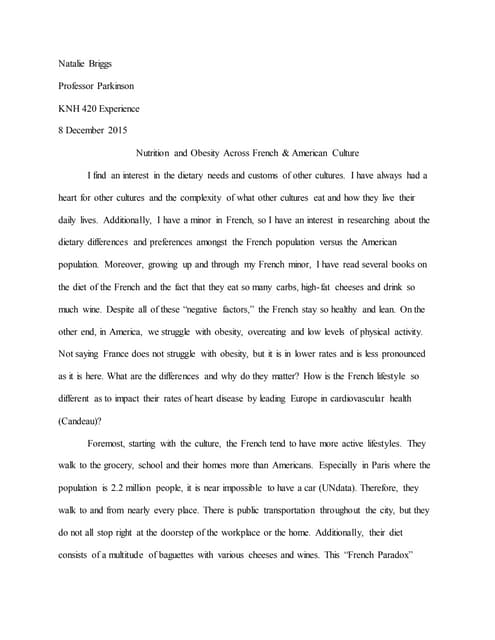 Natalie Briggs

Professor Parkinson

KNH 420 Experience

8 December 2015

Nutrition and Obesity Across French & American Culture

I find an interest in the dietary needs and customs of other cultures. I have always had a heart for other cultures and the complexity of what other cultures eat and how they live their daily lives. Additionally, I have a minor in French, so I have an interest in researching about the dietary differences and preferences amongst the French population versus the American population. Moreover, growing up and through my French minor, I have read several books on the diet of the French and the fact that they eat so many carbs, high-fat cheeses and drink so much wine. Despite all of these "negative factors," the French stay so healthy and lean. On the other end, in America, we struggle with obesity, overeating and low levels of physical activity. Not saying France does not struggle with obesity, but it is in lower rates and is less pronounced as it is here. What are the differences and why do they matter? How is the French lifestyle so different as to impact their rates of heart disease by leading Europe in cardiovascular health (Candeau)?

Foremost, starting with the culture, the French tend to have more active lifestyles. They walk to the grocery, school and their homes more than Americans. Especially in Paris where the population is 2.2 million people, it is near impossible to have a car (UNdata). Therefore, they walk to and from nearly every place. There is public transportation throughout the city, but they do not all stop right at the doorstep of the workplace or the home. Additionally, their diet consists of a multitude of baguettes with various cheeses and wines. This "French Paradox"